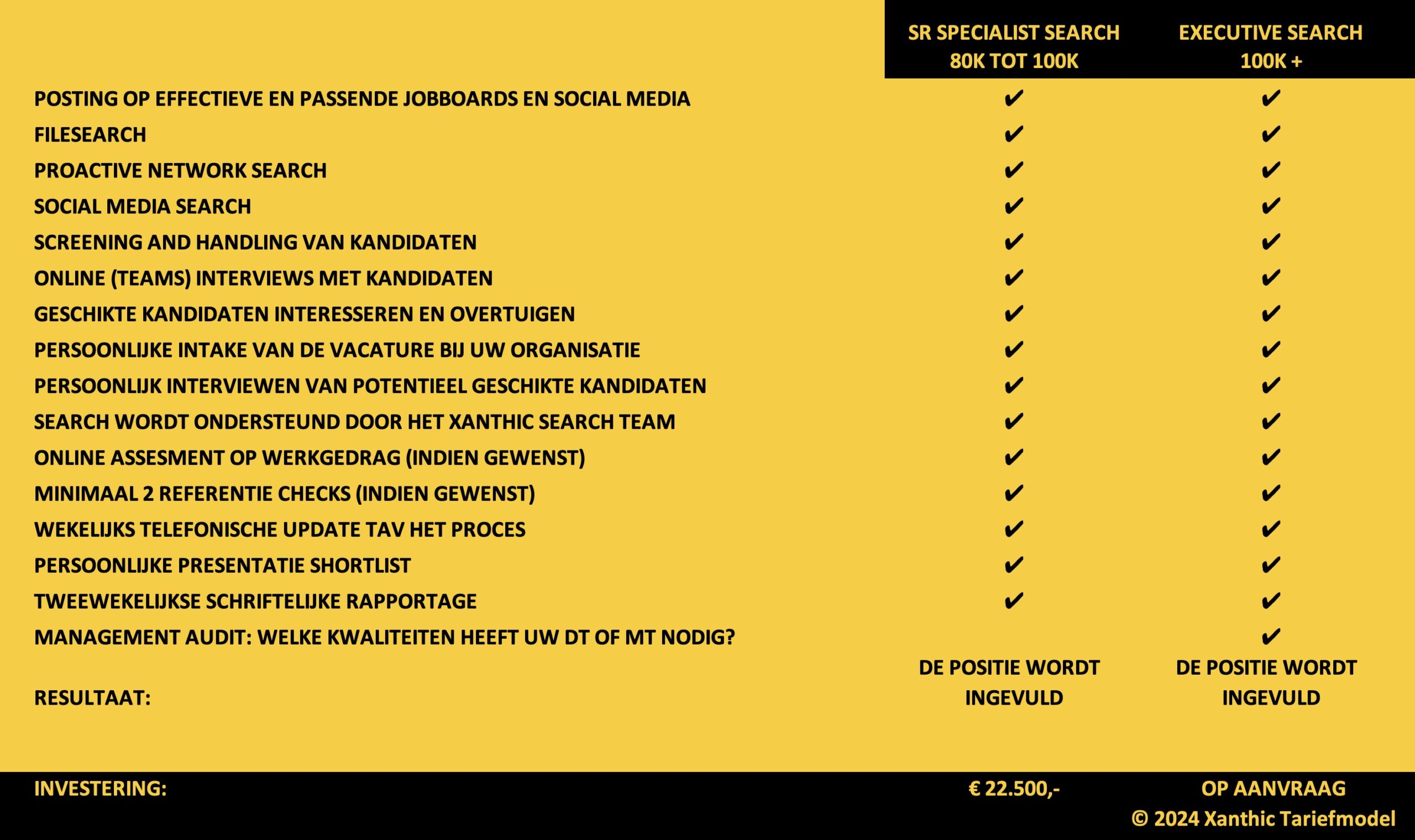 | | SR SPECIALIST SEARCH 80K TOT 100K | EXECUTIVE SEARCH 100K + |
|---|---|---|
| POSTING OP EFFECTIEVE EN PASSENDE JOBBOARDS EN SOCIAL MEDIA | ✔ | ✔ |
| FILESEARCH | ✔ | ✔ |
| PROACTIVE NETWORK SEARCH | ✔ | ✔ |
| SOCIAL MEDIA SEARCH | ✔ | ✔ |
| SCREENING AND HANDLING VAN KANDIDATEN | ✔ | ✔ |
| ONLINE (TEAMS) INTERVIEWS MET KANDIDATEN | ✔ | ✔ |
| GESCHIKTE KANDIDATEN INTERESSEREN EN OVERTUIGEN | ✔ | ✔ |
| PERSOONLIJKE INTAKE VAN DE VACATURE BIJ UW ORGANISATIE | ✔ | ✔ |
| PERSOONLIJK INTERVIEWEN VAN POTENTIEEL GESCHIKTE KANDIDATEN | ✔ | ✔ |
| SEARCH WORDT ONDERSTEUND DOOR HET XANTHIC SEARCH TEAM | ✔ | ✔ |
| ONLINE ASSESMENT OP WERKGEDRAG (INDIEN GEWENST) | ✔ | ✔ |
| MINIMAAL 2 REFERENTIE CHECKS (INDIEN GEWENST) | ✔ | ✔ |
| WEKELIJKS TELEFONISCHE UPDATE TAV HET PROCES | ✔ | ✔ |
| PERSOONLIJKE PRESENTATIE SHORTLIST | ✔ | ✔ |
| TWEEWEKELIJKSE SCHRIFTELIJKE RAPPORTAGE | ✔ | ✔ |
| MANAGEMENT AUDIT: WELKE KWALITEITEN HEEFT UW DT OF MT NODIG? | | ✔ |
| RESULTAAT: | DE POSITIE WORDT INGEVULD | DE POSITIE WORDT INGEVULD |
| INVESTERING: | € 22.500,- | OP AANVRAAG |

© 2024 Xanthic Tariefmodel